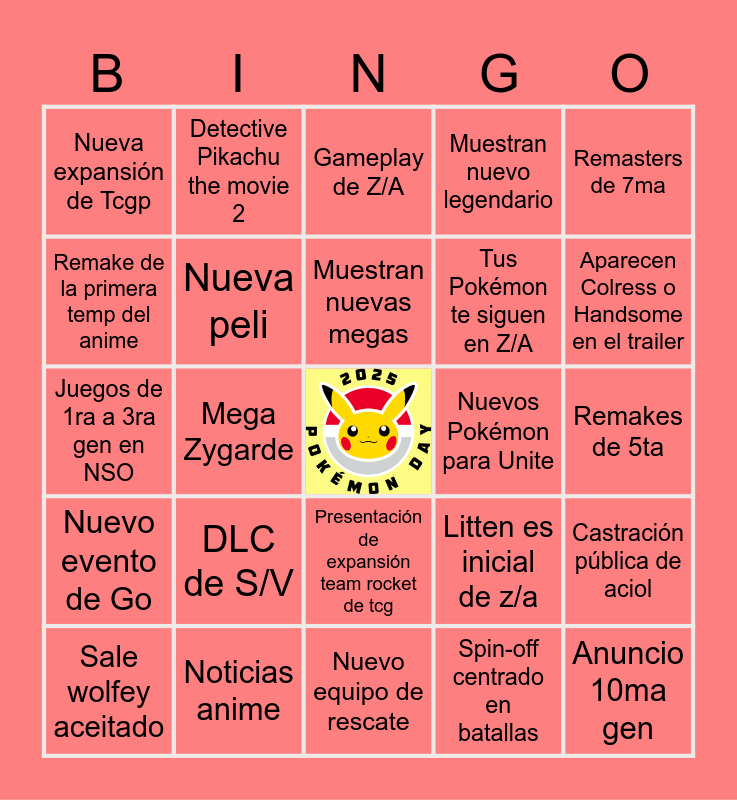 | B | I | N | G | O |
|---|---|---|---|---|
| Nueva expansión de Tcgp | Detective Pikachu the movie 2 | Gameplay de Z/A | Muestran nuevo legendario | Remasters de 7ma |
| Remake de la primera temp del anime | Nueva peli | Muestran nuevas megas | Tus Pokémon te siguen en Z/A | Aparecen Colress o Handsome en el trailer |
| Juegos de 1ra a 3ra gen en NSO | Mega Zygarde | 2025 POKÉMON DAY | Nuevos Pokémon para Unite | Remakes de 5ta |
| Nuevo evento de Go | DLC de S/V | Presentación de expansión team rocket de tcg | Litten es inicial de z/a | Castración pública de aciol |
| Sale wolfey aceitado | Noticias anime | Nuevo equipo de rescate | Spin-off centrado en batallas | Anuncio 10ma gen |